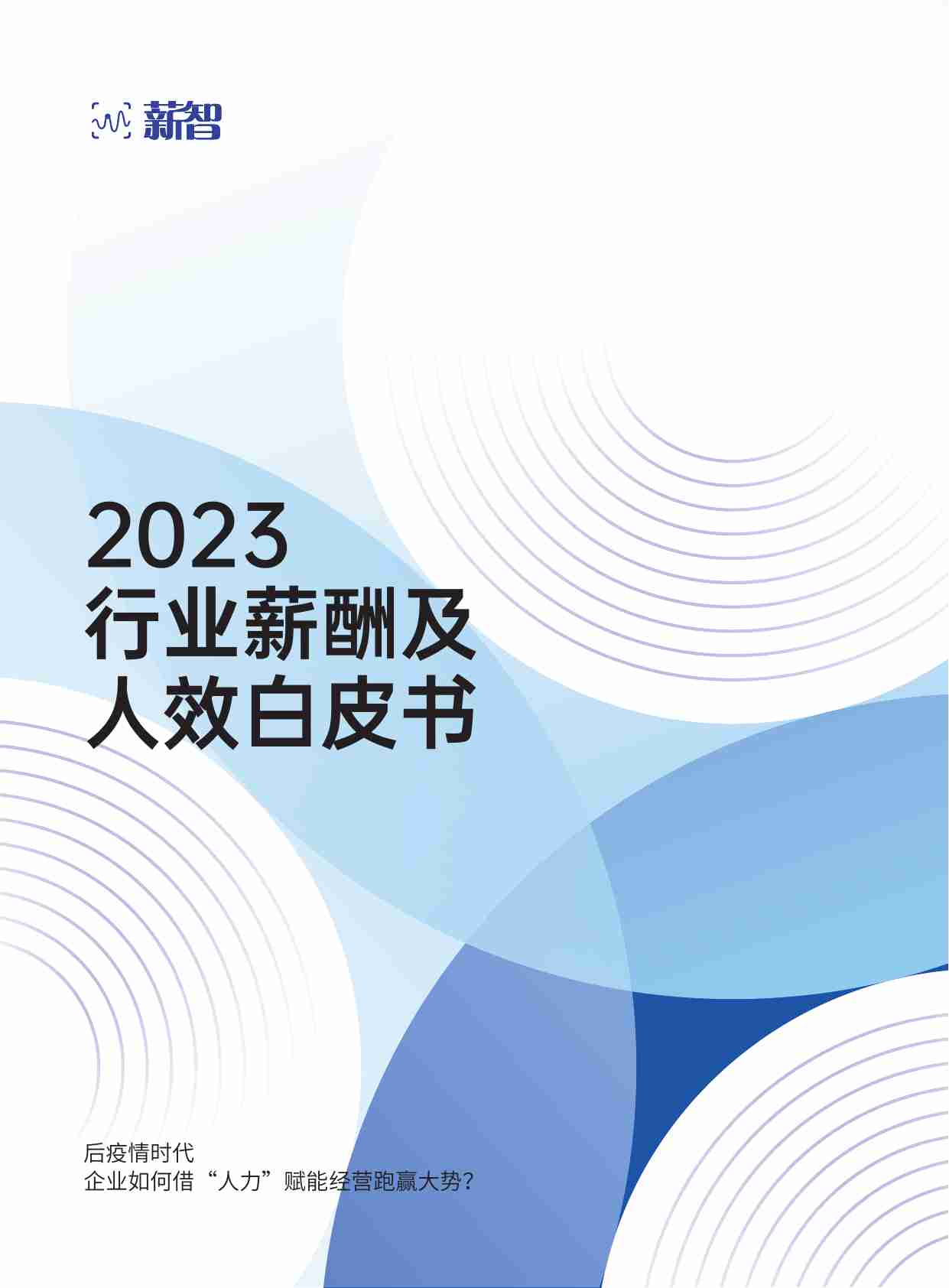 薪智

2023
行业薪酬及
人效白皮书

后疫情时代
企业如何借“人力”赋能经营跑赢大势?